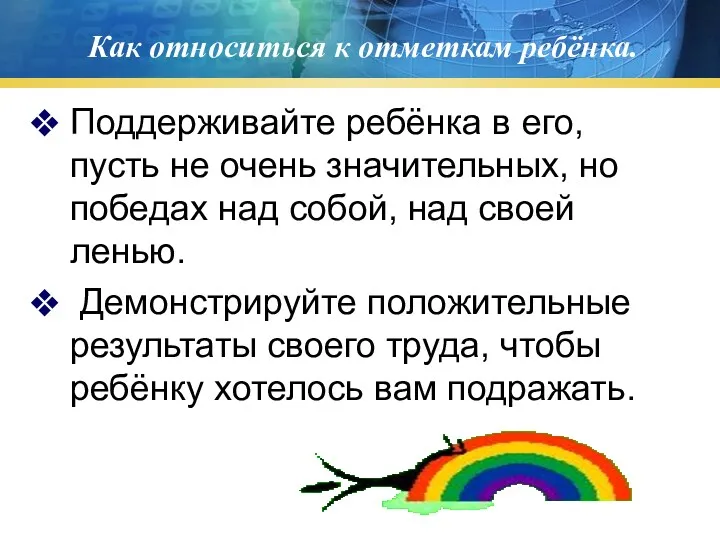 Как относиться к отметкам ребёнка.

❖ Поддерживайте ребёнка в его, пусть не очень значительных, но победах над собой, над своей ленью.

❖ Демонстрируйте положительные результаты своего труда, чтобы ребёнку хотелось вам подражать.